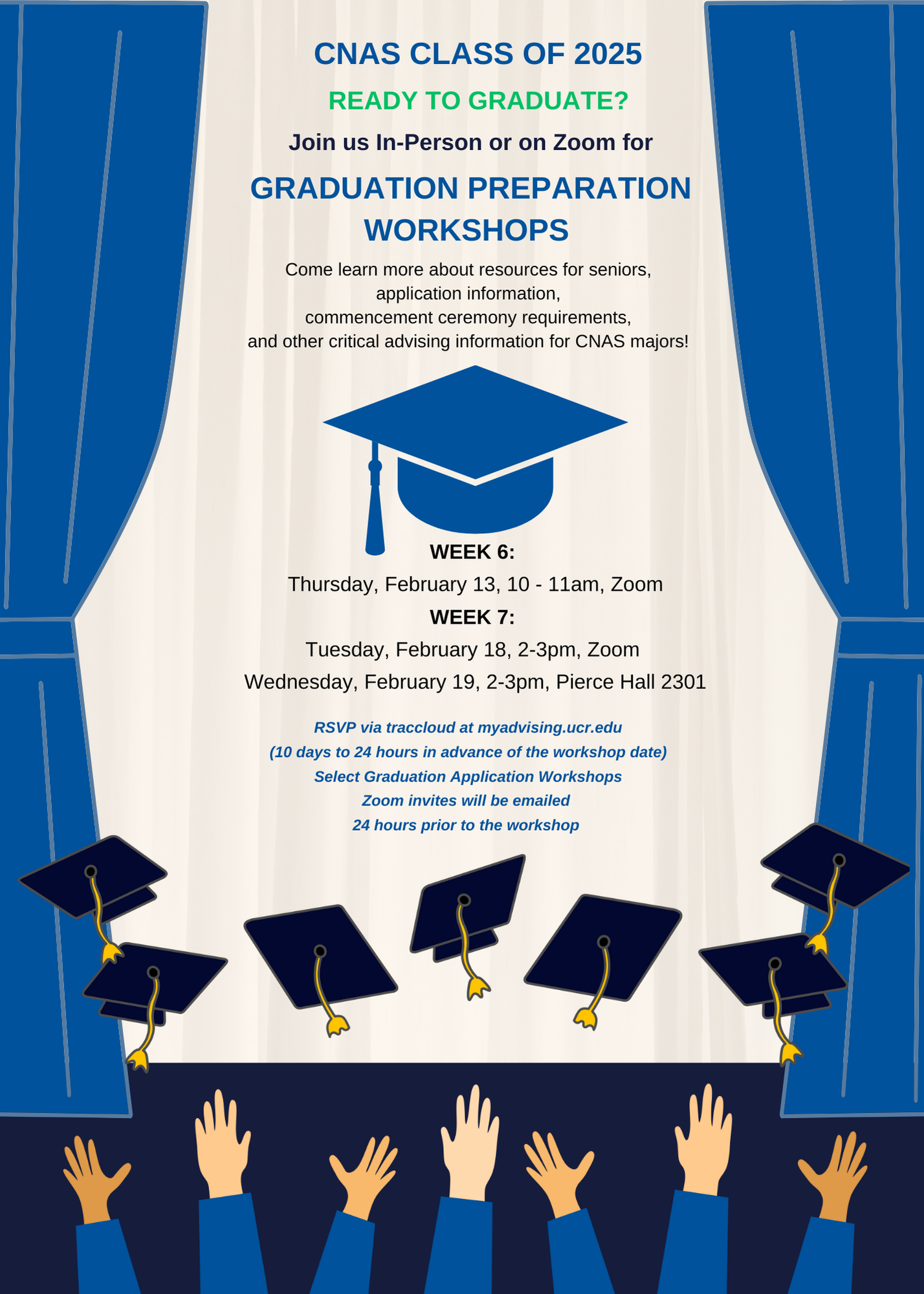 CNAS CLASS OF 2025

READY TO GRADUATE?

Join us In-Person or on Zoom for

GRADUATION PREPARATION WORKSHOPS

Come learn more about resources for seniors, application information, commencement ceremony requirements, and other critical advising information for CNAS majors!

WEEK 6:

Thursday, February 13, 10 - 11am, Zoom

WEEK 7:

Tuesday, February 18, 2-3pm, Zoom

Wednesday, February 19, 2-3pm, Pierce Hall 2301

RSVP via traccloud at myadvising.ucr.edu
(10 days to 24 hours in advance of the workshop date)
Select Graduation Application Workshops
Zoom invites will be emailed
24 hours prior to the workshop